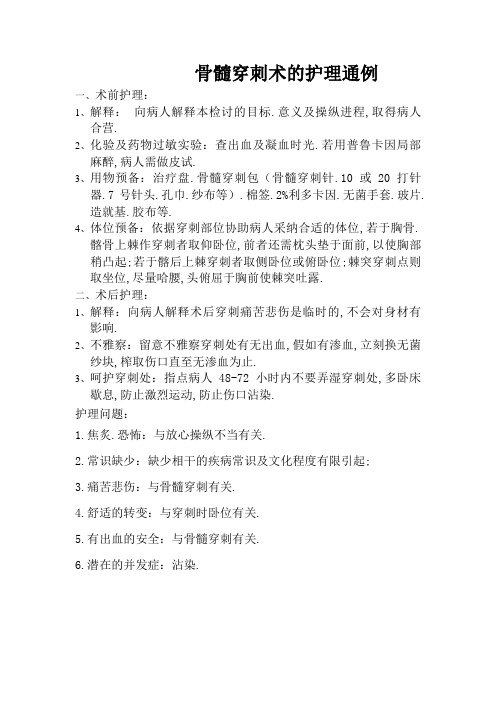 骨髓穿刺术的护理通例

一、术前护理：

1、解释： 向病人解释本检讨的目标.意义及操纵进程,取得病人合营.

2、化验及药物过敏实验：查出血及凝血时光.若用普鲁卡因局部麻醉,病人需做皮试.

3、用物预备：治疗盘.骨髓穿刺包（骨髓穿刺针.10 或 20 打针器.7 号针头.孔巾.纱布等）.棉签.2%利多卡因.无菌手套.玻片.造就基.胶布等.

4、体位预备：依据穿刺部位协助病人采纳合适的体位,若于胸骨.髂骨上棘作穿刺者取仰卧位,前者还需枕头垫于面前,以使胸部稍凸起;若于髂后上棘穿刺者取侧卧位或俯卧位;棘突穿刺点则取坐位,尽量哈腰,头俯屈于胸前使棘突吐露.

二、术后护理：

1、解释：向病人解释术后穿刺痛苦悲伤是临时的,不会对身材有影响.

2、不雅察：留意不雅察穿刺处有无出血,假如有渗血,立刻换无菌纱块,榨取伤口直至无渗血为止.

3、呵护穿刺处：指点病人 48-72 小时内不要弄湿穿刺处,多卧床歇息,防止激烈运动,防止伤口沾染.

护理问题：

1.焦炙.恐怖：与放心操纵不当有关.

2.常识缺少：缺少相干的疾病常识及文化程度有限引起;

3.痛苦悲伤：与骨髓穿刺有关.

4.舒适的转变：与穿刺时卧位有关.

5.有出血的安全：与骨髓穿刺有关.

6.潜在的并发症：沾染.